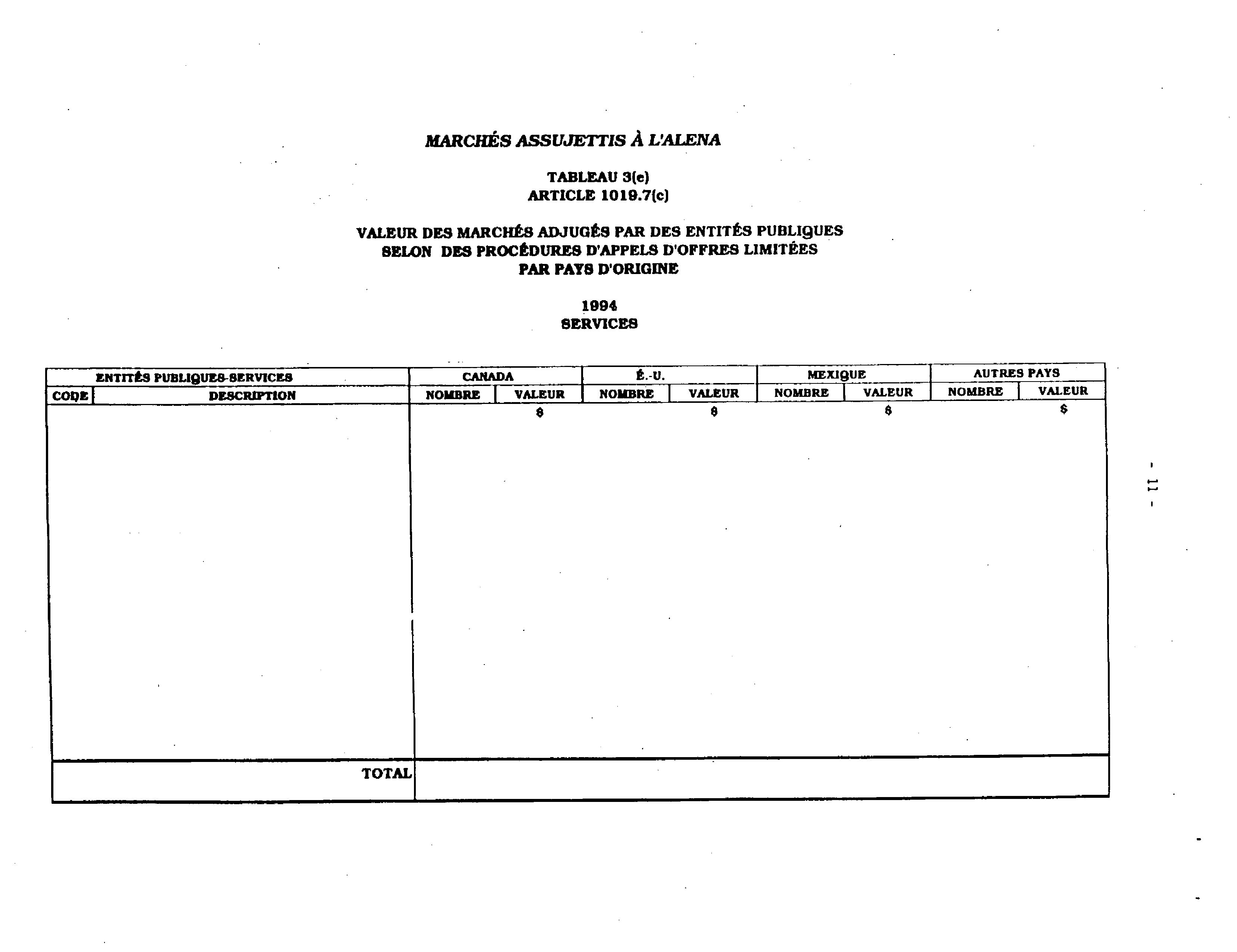 MARCHÉS ASSUJETTIS À L'ALENA

TABLEAU 3(c)
ARTICLE 1019.7(c)

VALEUR DES MARCHÉS ADJUGÉS PAR DES ENTITÉS PUBLIQUES
SELON DES PROCÉDURES D'APPELS D'OFFRES LIMITÉES
PAR PAYS D'ORIGINE

1994
SERVICES

| ENTITÉS PUBLIQUES-SERVICES | | CANADA | | É.-U. | | MEXIQUE | | AUTRES PAYS | |
|---|---|---|---|---|---|---|---|---|---|
| CODE | DESCRIPTION | NOMBRE | VALEUR | NOMBRE | VALEUR | NOMBRE | VALEUR | NOMBRE | VALEUR |
| | | | $ | | $ | | $ | | $ |
| | TOTAL | | | | | | | | |

- 11 -